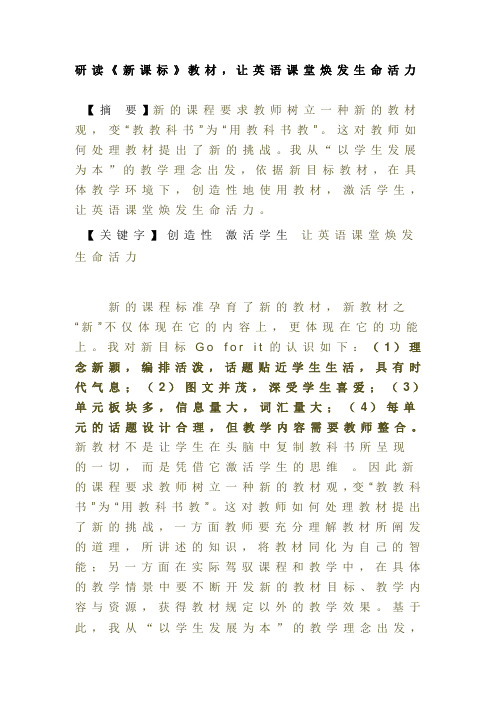 研读《新课标》教材，让英语课堂焕发生命活力

【摘 要】新的课程要求教师树立一种新的教材观，变“教教科书”为“用教科书教”。这对教师如何处理教材提出了新的挑战。我从“以学生发展为本”的教学理念出发，依据新目标教材，在具体教学环境下，创造性地使用教材，激活学生，让英语课堂焕发生命活力。

【关键字】创造性 激活学生 让英语课堂焕发生命活力

新的课程标准孕育了新的教材，新教材之“新”不仅体现在它的内容上，更体现在它的功能上。我对新目标 Go for it 的认识如下：（1）理念新颖，编排活泼，话题贴近学生生活，具有时代气息；（2）图文并茂，深受学生喜爱；（3）单元板块多，信息量大，词汇量大；（4）每单元的话题设计合理，但教学内容需要教师整合。新教材不是让学生在头脑中复制教科书所呈现的一切，而是凭借它激活学生的思维 。因此新的课程要求教师树立一种新的教材观，变“教教科书”为“用教科书教”。这对教师如何处理教材提出了新的挑战，一方面教师要充分理解教材所阐发的道理，所讲述的知识，将教材同化为自己的智能；另一方面在实际驾驭课程和教学中，在具体的教学情景中要不断开发新的教材目标、教学内容与资源，获得教材规定以外的教学效果。基于此，我从“以学生发展为本”的教学理念出发，